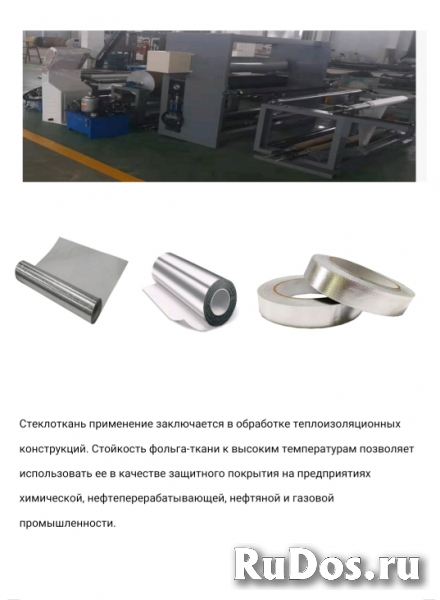 Стеклоткань применение заключается в обработке теплоизоляционных конструкций. Стойкость фольга-ткани к высоким температурам позволяет использовать ее в качестве защитного покрытия на предприятиях химической, нефтеперерабатывающей, нефтяной и газовой промышленности.

RuDos.ru